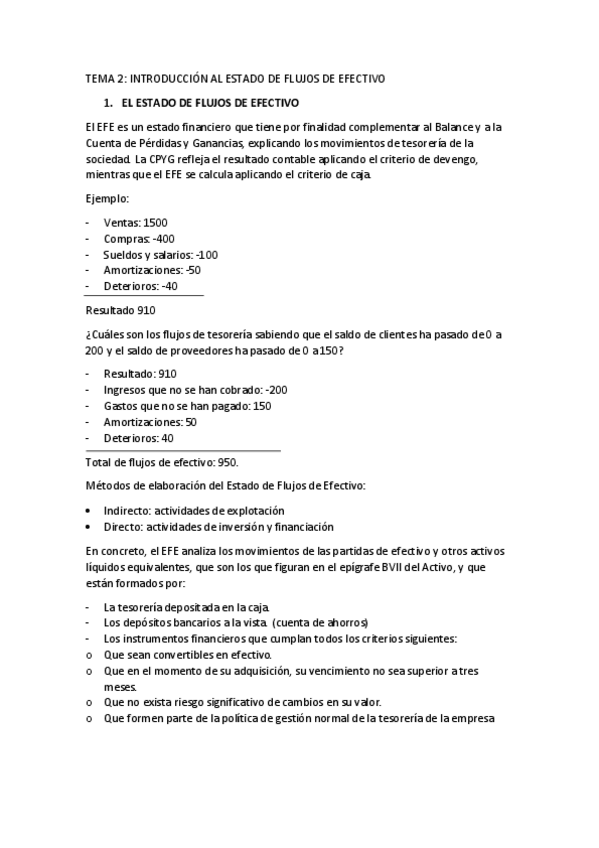 TEMA 2: INTRODUCCIÓN AL ESTADO DE FLUJOS DE EFECTIVO

1. EL ESTADO DE FLUJOS DE EFECTIVO

El EFE es un estado financiero que tiene por finalidad complementar al Balance y a la Cuenta de Pérdidas y Ganancias, explicando los movimientos de tesorería de la sociedad. La CPYG refleja el resultado contable aplicando el criterio de devengo, mientras que el EFE se calcula aplicando el criterio de caja.

Ejemplo:

- Ventas: 1500
- Compras: -400
- Sueldos y salarios: -100
- Amortizaciones: -50
- Deterioros: -40

Resultado 910

¿Cuáles son los flujos de tesorería sabiendo que el saldo de clientes ha pasado de 0 a 200 y el saldo de proveedores ha pasado de 0 a 150?

- Resultado: 910
- Ingresos que no se han cobrado: -200
- Gastos que no se han pagado: 150
- Amortizaciones: 50
- Deterioros: 40

Total de flujos de efectivo: 950.

Métodos de elaboración del Estado de Flujos de Efectivo:

• Indirecto: actividades de explotación
• Directo: actividades de inversión y financiación

En concreto, el EFE analiza los movimientos de las partidas de efectivo y otros activos líquidos equivalentes, que son los que figuran en el epígrafe BVII del Activo, y que están formados por:

- La tesorería depositada en la caja.
- Los depósitos bancarios a la vista. (cuenta de ahorros)
- Los instrumentos financieros que cumplan todos los criterios siguientes:
o Que sean convertibles en efectivo.
o Que en el momento de su adquisición, su vencimiento no sea superior a tres meses.
o Que no exista riesgo significativo de cambios en su valor.
o Que formen parte de la política de gestión normal de la tesorería de la empresa